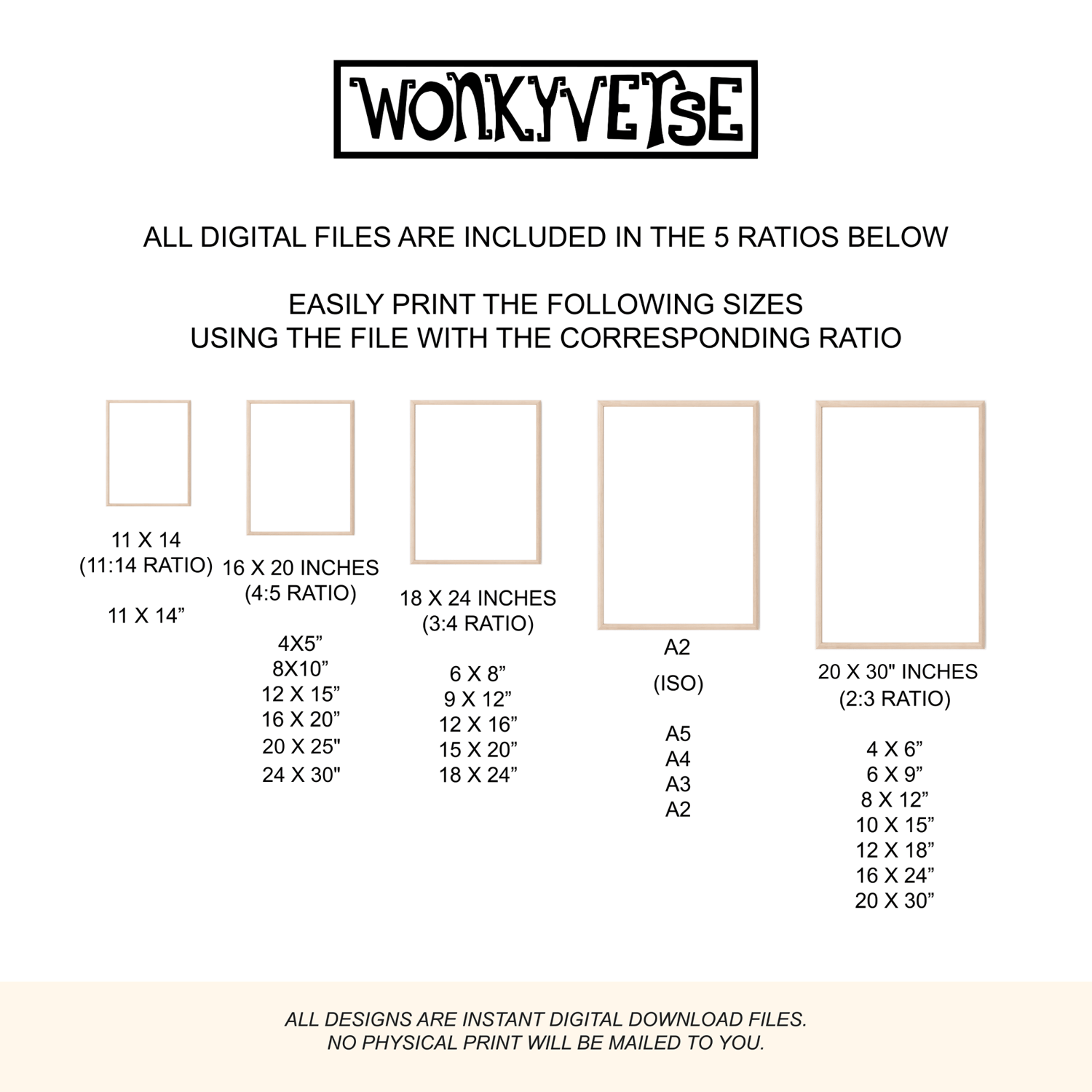 WONKYVERSE

ALL DIGITAL FILES ARE INCLUDED IN THE 5 RATIOS BELOW

EASILY PRINT THE FOLLOWING SIZES
USING THE FILE WITH THE CORRESPONDING RATIO

11 X 14
(11:14 RATIO)

11 X 14"

16 X 20 INCHES
(4:5 RATIO)

4X5"
8X10"
12 X 15"
16 X 20"
20 X 25"
24 X 30"

18 X 24 INCHES
(3:4 RATIO)

6 X 8"
9 X 12"
12 X 16"
15 X 20"
18 X 24"

A2
(ISO)

A5
A4
A3
A2

20 X 30" INCHES
(2:3 RATIO)

4 X 6"
6 X 9"
8 X 12"
10 X 15"
12 X 18"
16 X 24"
20 X 30"

ALL DESIGNS ARE INSTANT DIGITAL DOWNLOAD FILES.
NO PHYSICAL PRINT WILL BE MAILED TO YOU.